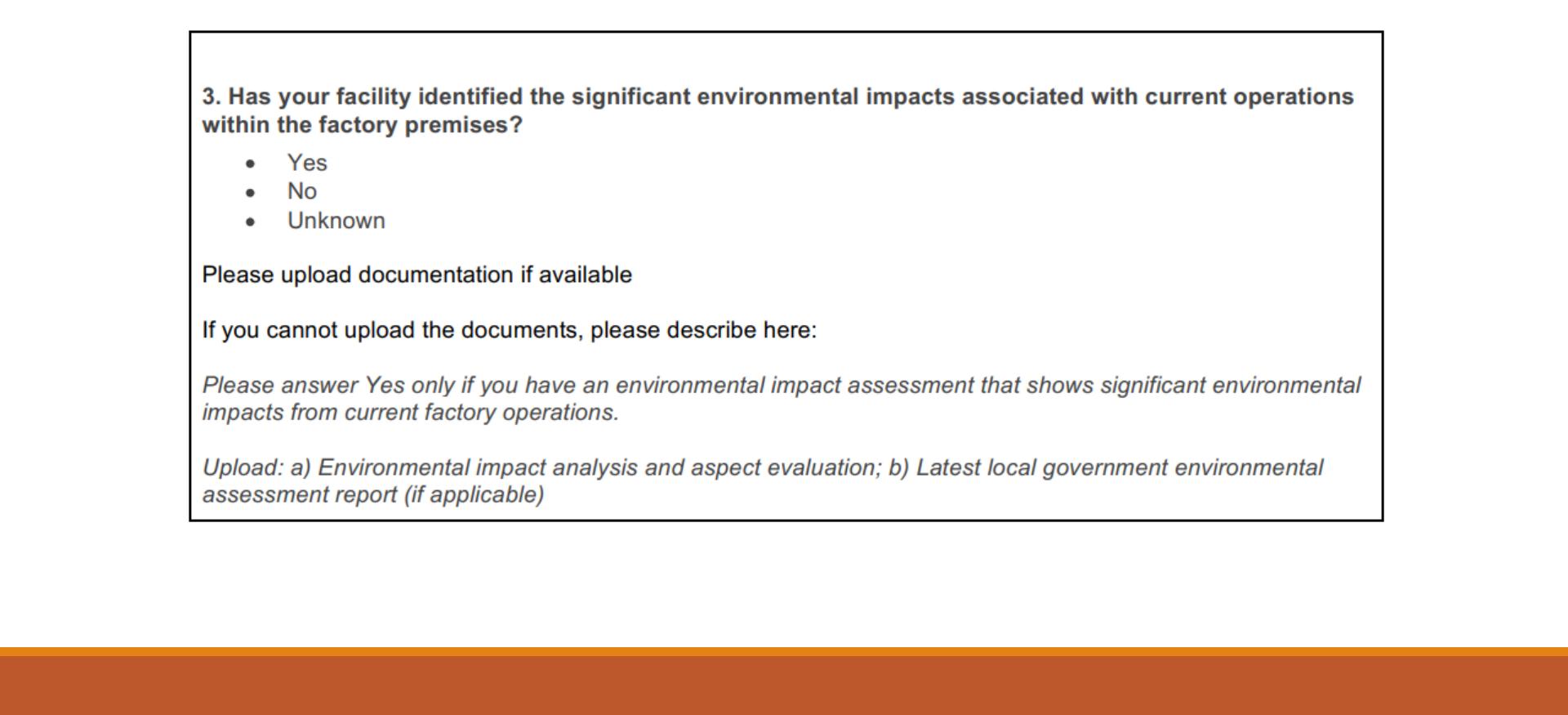 3. Has your facility identified the significant environmental impacts associated with current operations within the factory premises?

• Yes
• No
• Unknown

Please upload documentation if available

If you cannot upload the documents, please describe here:

Please answer Yes only if you have an environmental impact assessment that shows significant environmental impacts from current factory operations.

Upload: a) Environmental impact analysis and aspect evaluation; b) Latest local government environmental assessment report (if applicable)